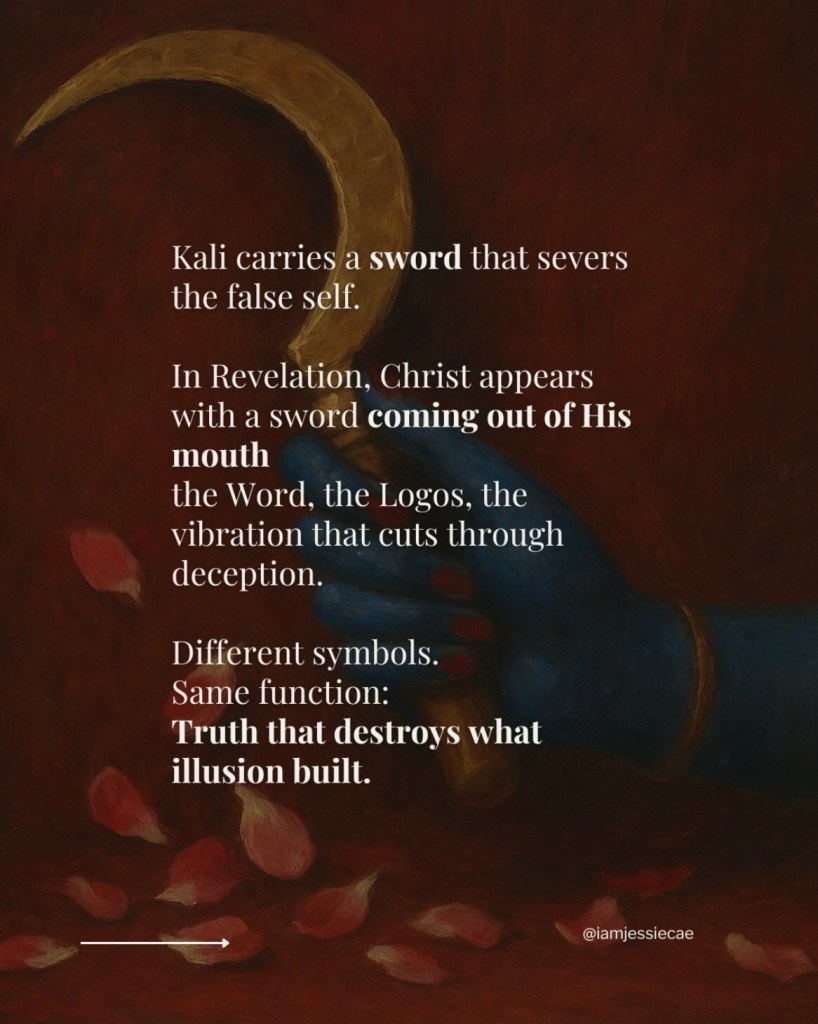 Kali carries a sword that severs the false self.

In Revelation, Christ appears with a sword coming out of His mouth
the Word, the Logos, the vibration that cuts through deception.

Different symbols.
Same function:
Truth that destroys what illusion built.

@iamjessiecae